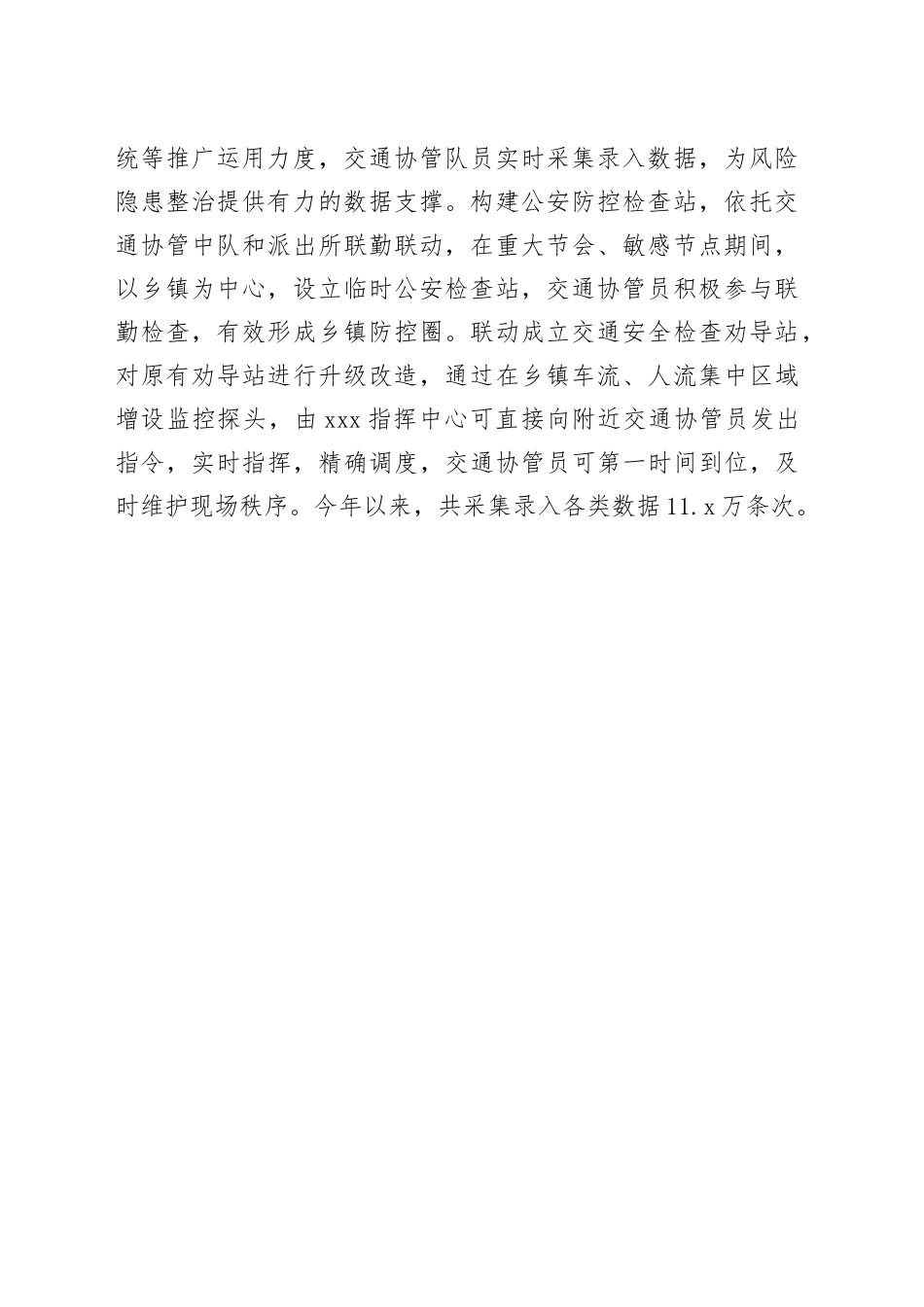 统等推广运用力度，交通协管队员实时采集录入数据，为风险隐患整治提供有力的数据支撑。构建公安防控检查站，依托交通协管中队和派出所联勤联动，在重大节会、敏感节点期间，以乡镇为中心，设立临时公安检查站，交通协管员积极参与联勤检查，有效形成乡镇防控圈。联动成立交通安全检查劝导站，对原有劝导站进行升级改造，通过在乡镇车流、人流集中区域增设监控探头，由xxx指挥中心可直接向附近交通协管员发出指令，实时指挥，精确调度，交通协管员可第一时间到位，及时维护现场秩序。今年以来，共采集录入各类数据11.x万条次。